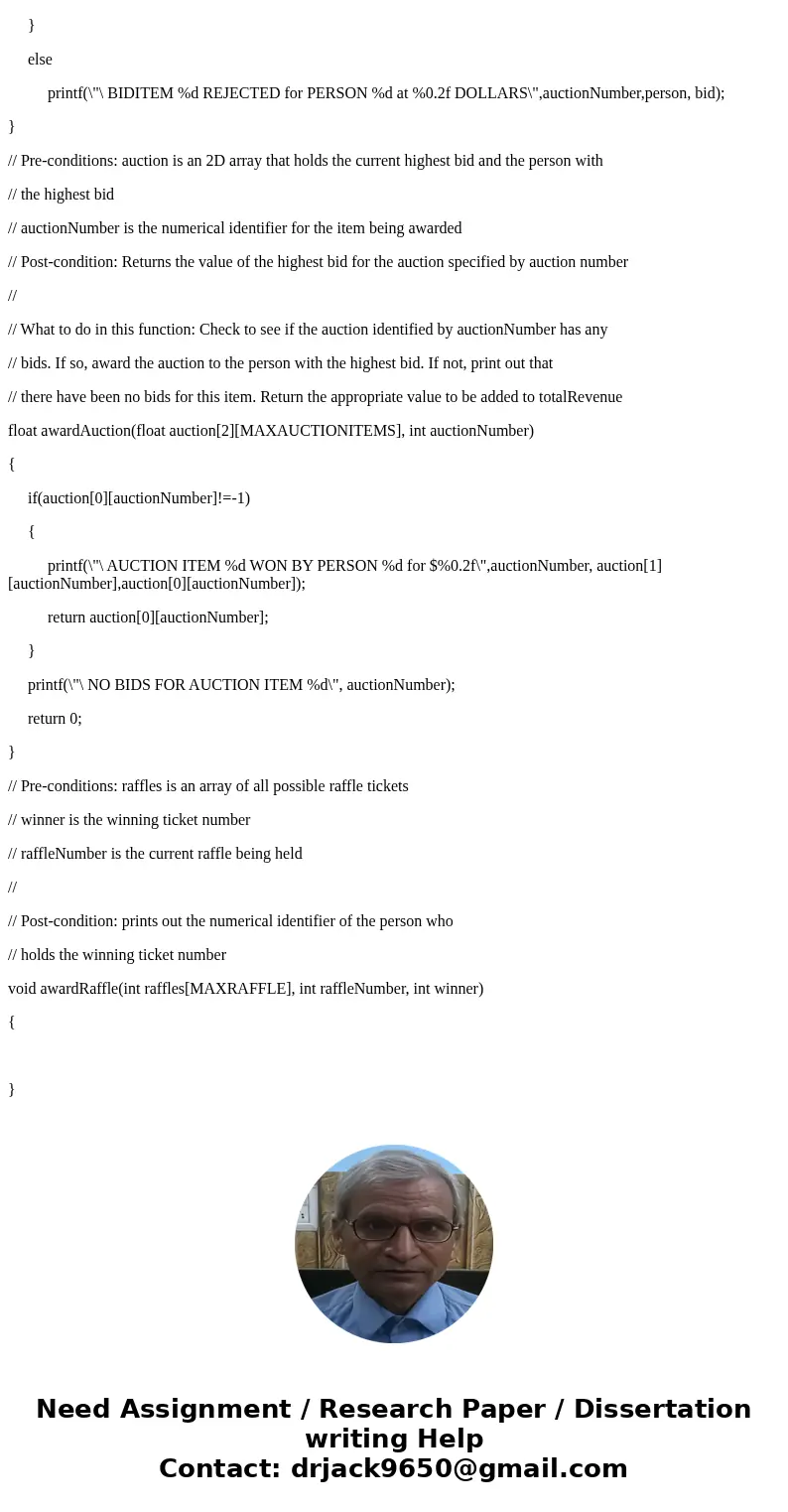 }

else

printf(\"\ BIDITEM %d REJECTED for PERSON %d at %0.2f DOLLARS\",auctionNumber,person, bid);

}

// Pre-conditions: auction is an 2D array that holds the current highest bid and the person with

// the highest bid

// auctionNumber is the numerical identifier for the item being awarded

// Post-condition: Returns the value of the highest bid for the auction specified by auction number

//

// What to do in this function: Check to see if the auction identified by auctionNumber has any

// bids. If so, award the auction to the person with the highest bid. If not, print out that

// there have been no bids for this item. Return the appropriate value to be added to totalRevenue

float awardAuction(float auction[2][MAXAUCTIONITEMS], int auctionNumber)

{

if(auction[0][auctionNumber]!=-1)

{

printf(\"\ AUCTION ITEM %d WON BY PERSON %d for $%0.2f\",auctionNumber, auction[1][auctionNumber],auction[0][auctionNumber]);

return auction[0][auctionNumber];

}

printf(\"\ NO BIDS FOR AUCTION ITEM %d\", auctionNumber);

return 0;

}

// Pre-conditions: raffles is an array of all possible raffle tickets

// winner is the winning ticket number

// raffleNumber is the current raffle being held

//

// Post-condition: prints out the numerical identifier of the person who

// holds the winning ticket number

void awardRaffle(int raffles[MAXRAFFLE], int raffleNumber, int winner)

{

}

Need Assignment / Research Paper / Dissertation writing Help
Contact: drjack9650@gmail.com